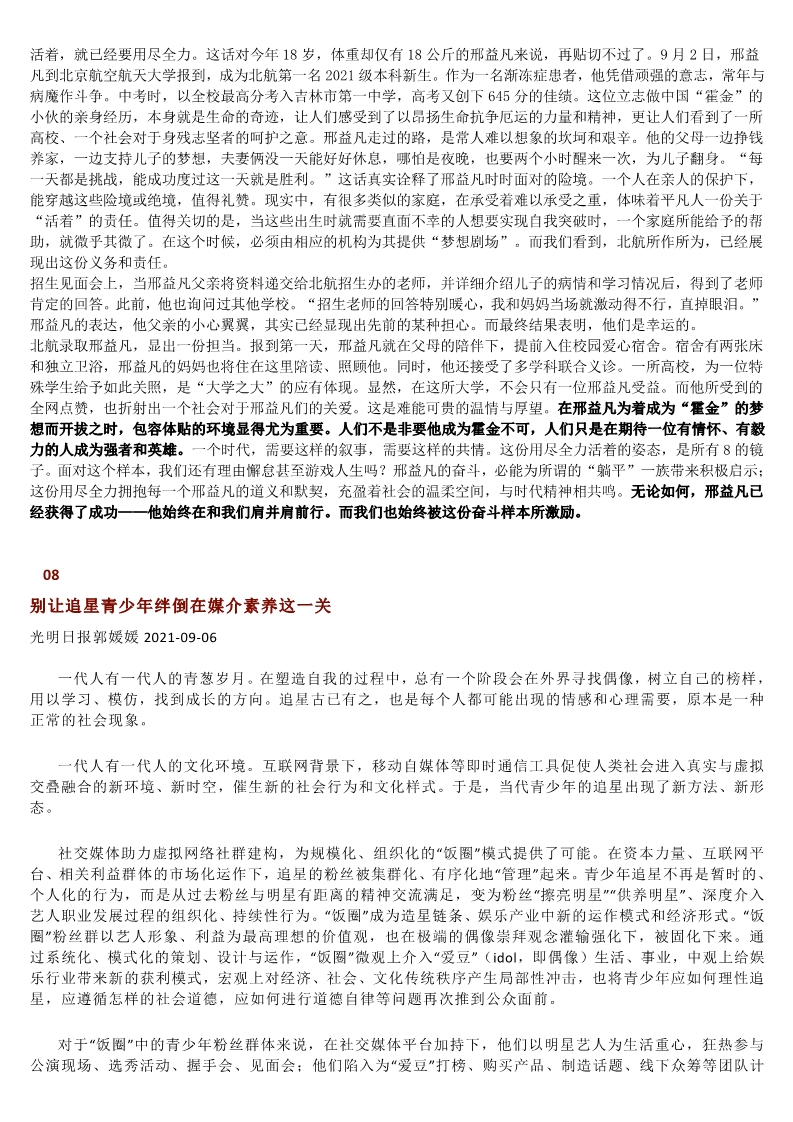 活着，就已经要用尽全力。这话对今年 18 岁，体重却仅有 18 公斤的邢益凡来说，再贴切不过了。9 月 2 日，邢益凡到北京航空航天大学报到，成为北航第一名 2021 级本科新生。作为一名渐冻症患者，他凭借顽强的意志，常年与病魔作斗争。中考时，以全校最高分考入吉林市第一中学，高考又创下 645 分的佳绩。这位立志做中国“霍金”的小伙的亲身经历，本身就是生命的奇迹，让人们感受到了以昂扬生命抗争厄运的力量和精神，更让人们看到了一所高校、一个社会对于身残志坚者的呵护之意。邢益凡走过的路，是常人难以想象的坎坷和艰辛。他的父母一边挣钱养家，一边支持儿子的梦想，夫妻俩没一天能好好休息，哪怕是夜晚，也要两个小时醒来一次，为儿子翻身。“每一天都是挑战，能成功度过这一天就是胜利。”这话真实诠释了邢益凡时时面对的险境。一个人在亲人的保护下，能穿越这些险境或绝境，值得礼赞。现实中，有很多类似的家庭，在承受着难以承受之重，体味着平凡人一份关于“活着”的责任。值得关切的是，当这些出生时就需要直面不幸的人想要实现自我突破时，一个家庭所能给予的帮助，就微乎其微了。在这个时候，必须由相应的机构为其提供“梦想剧场”。而我们看到，北航所作所为，已经展现出这份义务和责任。

招生见面会上，当邢益凡父亲将资料递交给北航招生办的老师，并详细介绍儿子的病情和学习情况后，得到了老师肯定的回答。此前，他也询问过其他学校。“招生老师的回答特别暖心，我和妈妈当场就激动得不行，直掉眼泪。”邢益凡的表达，他父亲的小心翼翼，其实已经显现出先前的某种担心。而最终结果表明，他们是幸运的。

北航录取邢益凡，显出一份担当。报到第一天，邢益凡就在父母的陪伴下，提前入住校园爱心宿舍。宿舍有两张床和独立卫浴，邢益凡的妈妈也将住在这里陪读、照顾他。同时，他还接受了多学科联合义诊。一所高校，为一位特殊学生给予如此关照，是“大学之大”的应有体现。显然，在这所大学，不会只有一位邢益凡受益。而他所受到的全网点赞，也折射出一个社会对于邢益凡们的关爱。这是难能可贵的温情与厚望。在邢益凡为着成为“霍金”的梦想而开拔之时，包容体贴的环境显得尤为重要。人们不是非要他成为霍金不可，人们只是在期待一位有情怀、有毅力的人成为强者和英雄。一个时代，需要这样的叙事，需要这样的共情。这份用尽全力活着的姿态，是所有 8 的镜子。面对这个样本，我们还有理由懈怠甚至游戏人生吗？邢益凡的奋斗，必能为所谓的“躺平”一族带来积极启示；这份用尽全力拥抱每一个邢益凡的道义和默契，充盈着社会的温柔空间，与时代精神相共鸣。无论如何，邢益凡已经获得了成功——他始终在和我们肩并肩前行。而我们也始终被这份奋斗样本所激励。

08

别让追星青少年绊倒在媒介素养这一关

光明日报郭媛媛 2021-09-06

一代人有一代人的青葱岁月。在塑造自我的过程中，总有一个阶段会在外界寻找偶像，树立自己的榜样，用以学习、模仿，找到成长的方向。追星古已有之，也是每个人都可能出现的情感和心理需要，原本是一种正常的社会现象。

一代人有一代人的文化环境。互联网背景下，移动自媒体等即时通信工具促使人类社会进入真实与虚拟交叠融合的新环境、新时空，催生新的社会行为和文化样式。于是，当代青少年的追星出现了新方法、新形态。

社交媒体助力虚拟网络社群建构，为规模化、组织化的“饭圈”模式提供了可能。在资本力量、互联网平台、相关利益群体的市场化运作下，追星的粉丝被集群化、有序化地“管理”起来。青少年追星不再是暂时的、个人化的行为，而是从过去粉丝与明星有距离的精神交流满足，变为粉丝“擦亮明星”“供养明星”、深度介入艺人职业发展过程的组织化、持续性行为。“饭圈”成为造星链条、娱乐产业中新的运作模式和经济形式。“饭圈”粉丝群以艺人形象、利益为最高理想的价值观，也在极端的偶像崇拜观念灌输强化下，被固化下来。通过系统化、模式化的策划、设计与运作，“饭圈”微观上介入“爱豆”（idol，即偶像）生活、事业，中观上给娱乐行业带来新的获利模式，宏观上对经济、社会、文化传统秩序产生局部性冲击，也将青少年应如何理性追星，应遵循怎样的社会道德，应如何进行道德自律等问题再次推到公众面前。

对于“饭圈”中的青少年粉丝群体来说，在社交媒体平台加持下，他们以明星艺人为生活重心，狂热参与公演现场、选秀活动、握手会、见面会；他们陷入为“爱豆”打榜、购买产品、制造话题、线下众筹等团队计